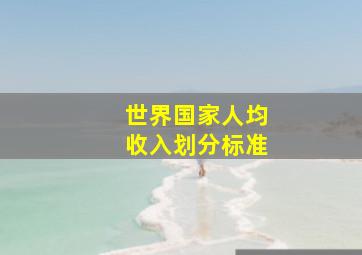 世界国家人均
收入划分标准